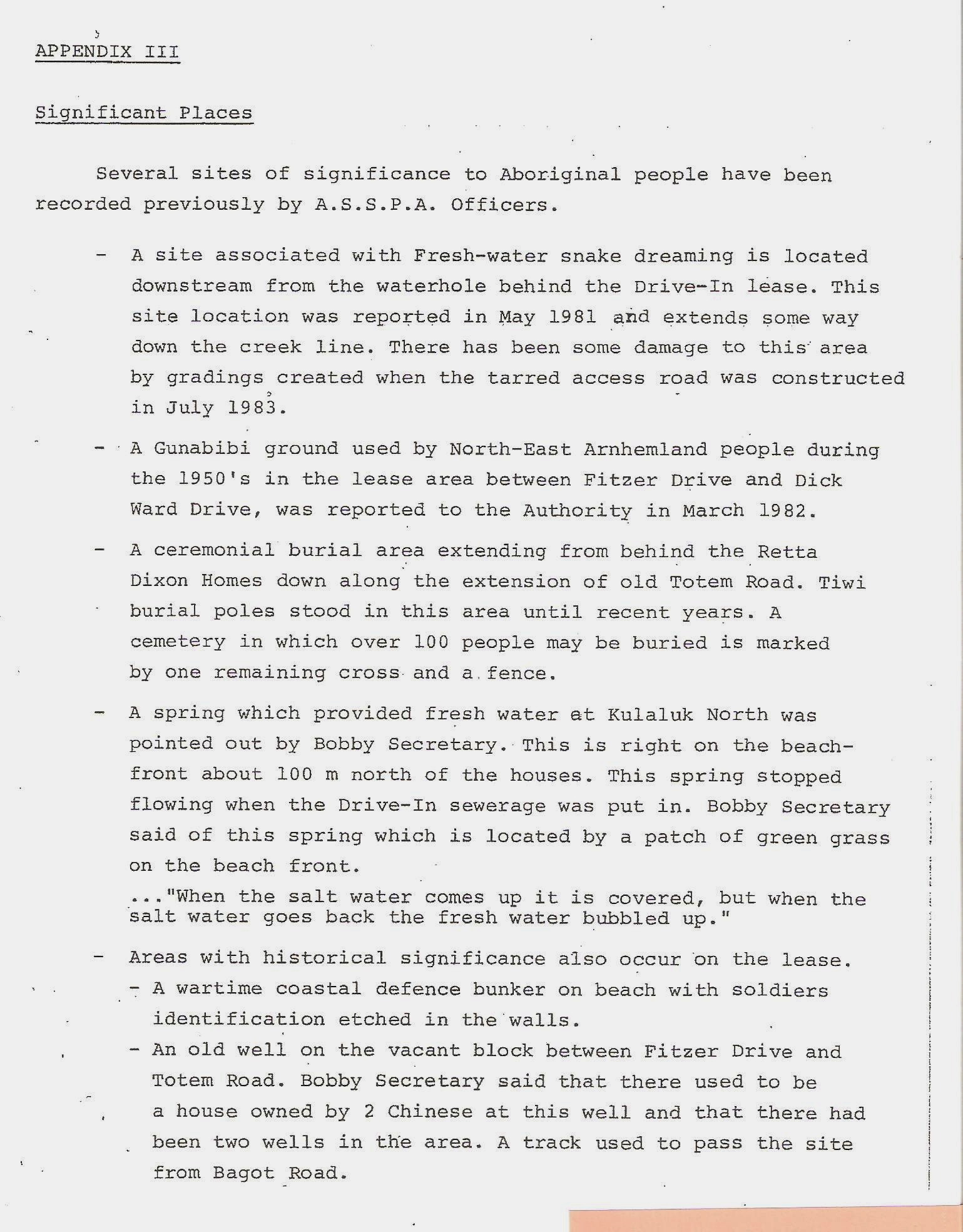 APPENDIX III

Significant Places

Several sites of significance to Aboriginal people have been recorded previously by A.S.S.P.A. Officers.

- A site associated with Fresh-water snake dreaming is located downstream from the waterhole behind the Drive-In lease. This site location was reported in May 1981 and extends some way down the creek line. There has been some damage to this area by gradings created when the tarred access road was constructed in July 1983.

- A Gunabibi ground used by North-East Arnhemland people during the 1950's in the lease area between Fitzer Drive and Dick Ward Drive, was reported to the Authority in March 1982.

- A ceremonial burial area extending from behind the Retta Dixon Homes down along the extension of old Totem Road. Tiwi burial poles stood in this area until recent years. A cemetery in which over 100 people may be buried is marked by one remaining cross and a fence.

- A spring which provided fresh water at Kulaluk North was pointed out by Bobby Secretary. This is right on the beach-front about 100 m north of the houses. This spring stopped flowing when the Drive-In sewerage was put in. Bobby Secretary said of this spring which is located by a patch of green grass on the beach front.
..."When the salt water comes up it is covered, but when the salt water goes back the fresh water bubbled up."

- Areas with historical significance also occur on the lease.
- A wartime coastal defence bunker on beach with soldiers identification etched in the walls.
- An old well on the vacant block between Fitzer Drive and Totem Road. Bobby Secretary said that there used to be a house owned by 2 Chinese at this well and that there had been two wells in the area. A track used to pass the site from Bagot Road.